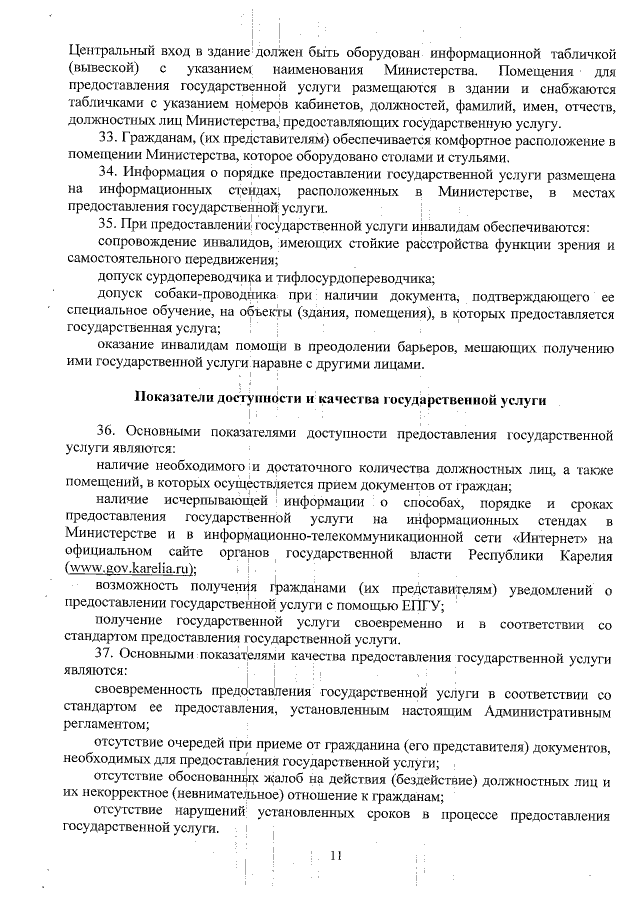 Центральный вход в здание должен быть оборудован информационной табличкой (вывеской) с указанием наименования Министерства. Помещения для предоставления государственной услуги размещаются в здании и снабжаются табличками с указанием номеров кабинетов, должностей, фамилий, имен, отчеств, должностных лиц Министерства, предоставляющих государственную услугу.

33. Гражданам, (их представителям) обеспечивается комфортное расположение в помещении Министерства, которое оборудовано столами и стульями.

34. Информация о порядке предоставлении государственной услуги размещена на информационных стендах, расположенных в Министерстве, в местах предоставления государственной услуги.

35. При предоставлении государственной услуги инвалидам обеспечиваются:

сопровождение инвалидов, имеющих стойкие расстройства функции зрения и самостоятельного передвижения;

допуск сурдопереводчика и тифлосурдопереводчика;

допуск собаки-проводника при наличии документа, подтверждающего ее специальное обучение, на объекты (здания, помещения), в которых предоставляется государственная услуга;

оказание инвалидам помощи в преодолении барьеров, мешающих получению ими государственной услуги наравне с другими лицами.

Показатели доступности и качества государственной услуги

36. Основными показателями доступности предоставления государственной услуги являются:

наличие необходимого и достаточного количества должностных лиц, а также помещений, в которых осуществляется прием документов от граждан;

наличие исчерпывающей информации о способах, порядке и сроках предоставления государственной услуги на информационных стендах в Министерстве и в информационно-телекоммуникационной сети «Интернет» на официальном сайте органов государственной власти Республики Карелия (www.gov.karelia.ru);

возможность получения гражданами (их представителям) уведомлений о предоставлении государственной услуги с помощью ЕПГУ;

получение государственной услуги своевременно и в соответствии со стандартом предоставления государственной услуги.

37. Основными показателями качества предоставления государственной услуги являются:

своевременность предоставления государственной услуги в соответствии со стандартом ее предоставления, установленным настоящим Административным регламентом;

отсутствие очередей при приеме от гражданина (его представителя) документов, необходимых для предоставления государственной услуги;

отсутствие обоснованных жалоб на действия (бездействие) должностных лиц и их некорректное (невнимательное) отношение к гражданам;

отсутствие нарушений установленных сроков в процессе предоставления государственной услуги.

11